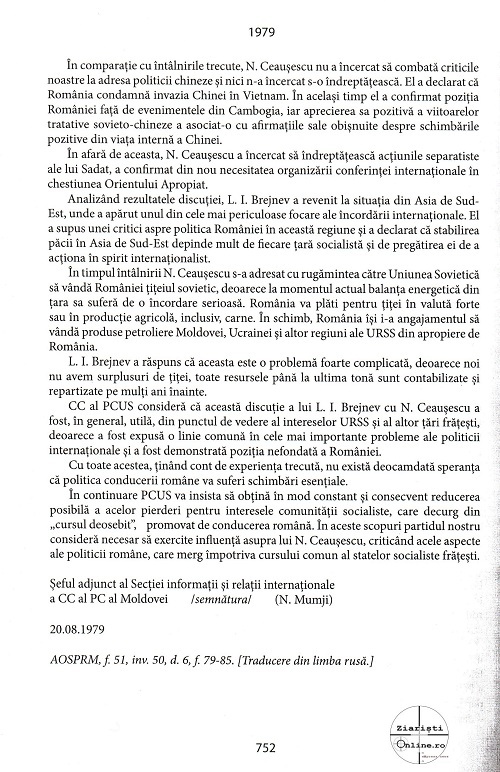 1979

În comparație cu întâlnirile trecute, N. Ceaușescu nu a încercat să combată criticile noastre la adresa politicii chineze și nici n-a încercat s-o îndreptățească. El a declarat că România condamnă invazia Chinei în Vietnam. În același timp el a confirmat poziția României față de evenimentele din Cambogia, iar aprecierea sa pozitivă a viitoarelor tratative sovieto-chineze a asociat-o cu afirmațiile sale obișnuite despre schimbările pozitive din viața internă a Chinei.

În afară de aceasta, N. Ceaușescu a încercat să îndreptățească acțiunile separatiste ale lui Sadat, a confirmat din nou necesitatea organizării conferinței internaționale în chestiunea Orientului Apropiat.

Analizând rezultatele discuției, L. I. Brejnev a revenit la situația din Asia de Sud-Est, unde a apărut unul din cele mai periculoase focare ale încordării internaționale. El a supus unei critici aspre politica României în această regiune și a declarat că stabilirea păcii în Asia de Sud-Est depinde mult de fiecare țară socialistă și de pregătirea ei de a acționa în spirit internaționalist.

În timpul întâlnirii N. Ceaușescu s-a adresat cu rugămintea către Uniunea Sovietică să vândă României țițeiul sovietic, deoarece la momentul actual balanța energetică din țara sa suferă de o încordare serioasă. România va plăti pentru țiței în valută forte sau în producție agricolă, inclusiv, carne. În schimb, România își i-a angajamentul să vândă produse petroliere Moldovei, Ucrainei și altor regiuni ale URSS din apropiere de România.

L. I. Brejnev a răspuns că aceasta este o problemă foarte complicată, deoarece noi nu avem surplusuri de țiței, toate resursele până la ultima tonă sunt contabilizate și repartizate pe mulți ani înainte.

CC al PCUS consideră că această discuție a lui L. I. Brejnev cu N. Ceaușescu a fost, în general, utilă, din punctul de vedere al intereselor URSS și al altor țări frățești, deoarece a fost expusă o linie comună în cele mai importante probleme ale politicii internaționale și a fost demonstrată poziția nefondată a României.

Cu toate acestea, ținând cont de experiența trecută, nu există deocamdată speranța că politica conducerii române va suferi schimbări esențiale.

În continuare PCUS va insista să obțină în mod constant și consecvent reducerea posibilă a acelor pierderi pentru interesele comunității socialiste, care decurg din „cursul deosebit", promovat de conducerea română. În aceste scopuri partidul nostru consideră necesar să exercite influență asupra lui N. Ceaușescu, criticând acele aspecte ale politicii române, care merg împotriva cursului comun al statelor socialiste frățești.

Șeful adjunct al Secției informații și relații internaționale
a CC al PC al Moldovei /semnătura/ (N. Mumji)

20.08.1979

AOSPRM, f. 51, inv. 50, d. 6, f. 79-85. [Traducere din limba rusă.]

Ziariști Online.ro

752